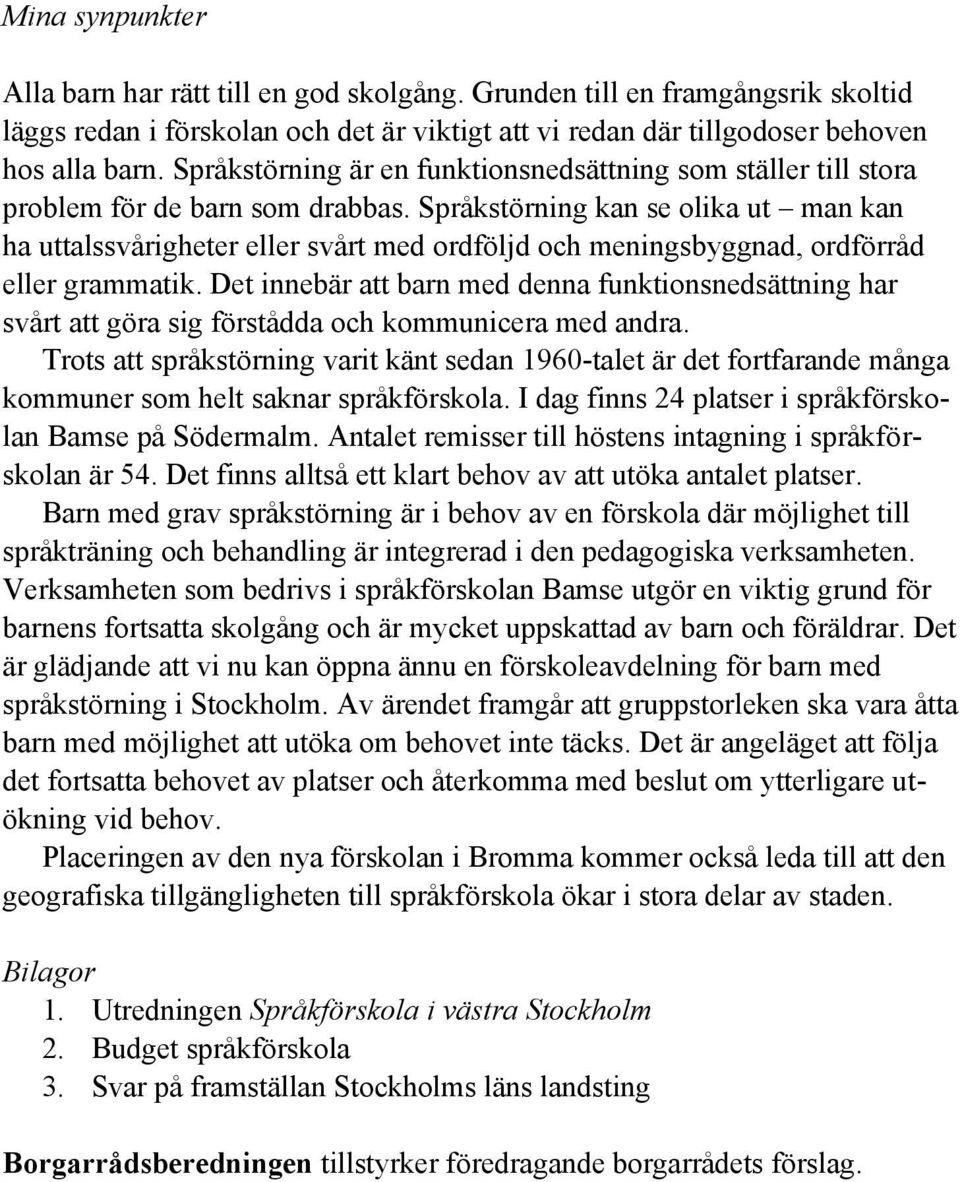 Mina synpunkter

Alla barn har rätt till en god skolgång. Grunden till en framgångsrik skoltid läggs redan i förskolan och det är viktigt att vi redan där tillgodoser behoven hos alla barn. Språkstörning är en funktionsnedsättning som ställer till stora problem för de barn som drabbas. Språkstörning kan se olika ut – man kan ha uttalssvårigheter eller svårt med ordföljd och meningsbyggnad, ordförråd eller grammatik. Det innebär att barn med denna funktionsnedsättning har svårt att göra sig förstådda och kommunicera med andra.

Trots att språkstörning varit känt sedan 1960-talet är det fortfarande många kommuner som helt saknar språkförskola. I dag finns 24 platser i språkförskolan Bamse på Södermalm. Antalet remisser till höstens intagning i språkförskolan är 54. Det finns alltså ett klart behov av att utöka antalet platser.

Barn med grav språkstörning är i behov av en förskola där möjlighet till språkträning och behandling är integrerad i den pedagogiska verksamheten. Verksamheten som bedrivs i språkförskolan Bamse utgör en viktig grund för barnens fortsatta skolgång och är mycket uppskattad av barn och föräldrar. Det är glädjande att vi nu kan öppna ännu en förskoleavdelning för barn med språkstörning i Stockholm. Av ärendet framgår att gruppstorleken ska vara åtta barn med möjlighet att utöka om behovet inte täcks. Det är angeläget att följa det fortsatta behovet av platser och återkomma med beslut om ytterligare utökning vid behov.

Placeringen av den nya förskolan i Bromma kommer också leda till att den geografiska tillgängligheten till språkförskola ökar i stora delar av staden.

Bilagor
1. Utredningen Språkförskola i västra Stockholm
2. Budget språkförskola
3. Svar på framställan Stockholms läns landsting

Borgarrådsberedningen tillstyrker föredragande borgarrådets förslag.